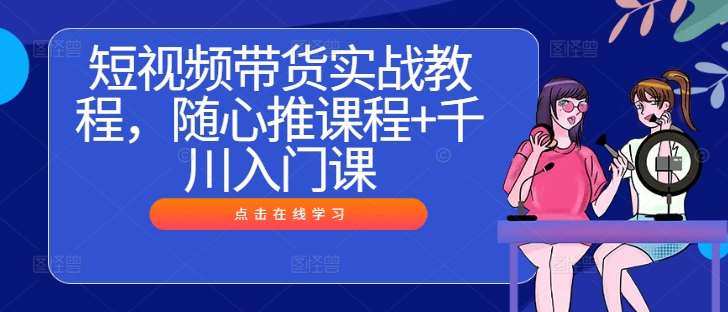 短视频带货实战教程，随心推课程+千川入门课

点击在线学习